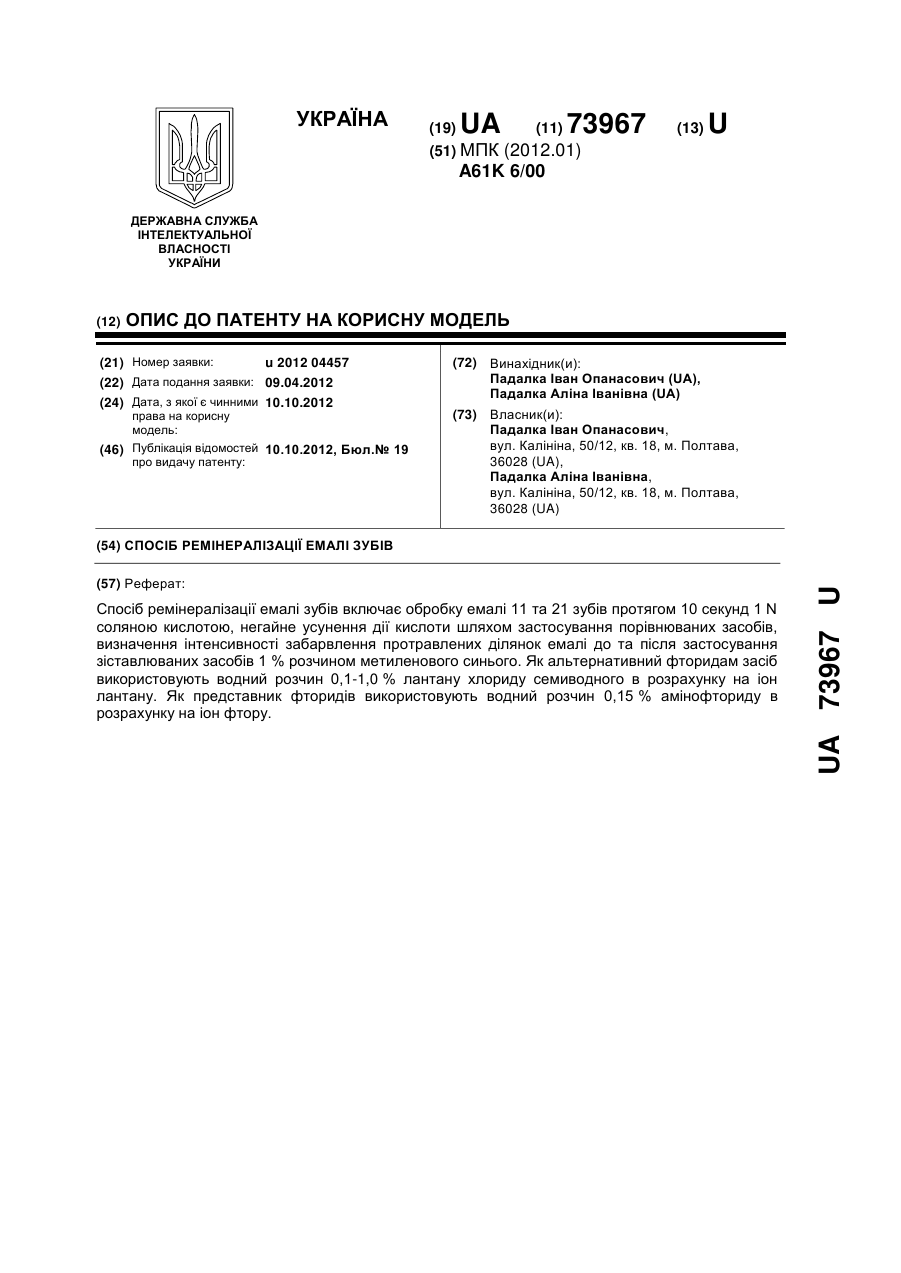 УКРАЇНА

(19) UA (11) 73967 (13) U

(51) МПК (2012.01)
A61K 6/00

ДЕРЖАВНА СЛУЖБА ІНТЕЛЕКТУАЛЬНОЇ ВЛАСНОСТІ УКРАЇНИ

(12) ОПИС ДО ПАТЕНТУ НА КОРИСНУ МОДЕЛЬ

(21) Номер заявки: u 2012 04457
(22) Дата подання заявки: 09.04.2012
(24) Дата, з якої є чинними права на корисну модель: 10.10.2012
(46) Публікація відомостей про видачу патенту: 10.10.2012, Бюл.№ 19

(72) Винахідник(и):
Падалка Іван Опанасович (UA),
Падалка Аліна Іванівна (UA)

(73) Власник(и):
Падалка Іван Опанасович,
вул. Калініна, 50/12, кв. 18, м. Полтава, 36028 (UA),
Падалка Аліна Іванівна,
вул. Калініна, 50/12, кв. 18, м. Полтава, 36028 (UA)

(54) СПОСІБ РЕМІНЕРАЛІЗАЦІЇ ЕМАЛІ ЗУБІВ

(57) Реферат:

Спосіб ремінералізації емалі зубів включає обробку емалі 11 та 21 зубів протягом 10 секунд 1 N соляною кислотою, негайне усунення дії кислоти шляхом застосування порівнюваних засобів, визначення інтенсивності забарвлення протравлених ділянок емалі до та після застосування зіставлюваних засобів 1 % розчином метиленового синього. Як альтернативний фторидам засіб використовують водний розчин 0,1-1,0 % лантану хлориду семиводного в розрахунку на іон лантану. Як представник фторидів використовують водний розчин 0,15 % амінофториду в розрахунку на іон фтору.

UA 73967 U